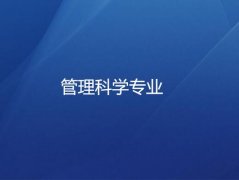 管理科学专业